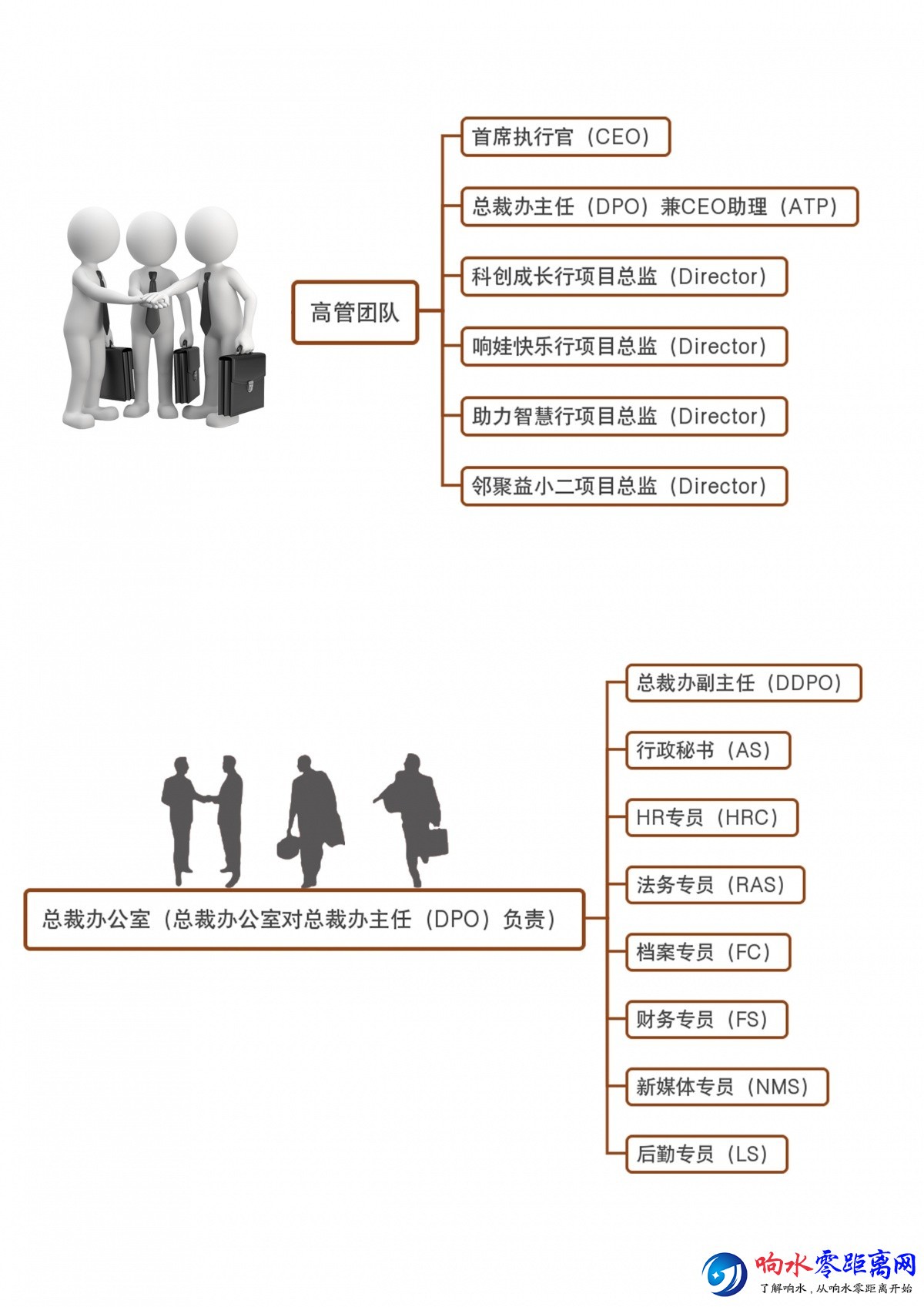 高管团队

首席执行官（CEO）

总裁办主任（DPO）兼CEO助理（ATP）

科创成长行项目总监（Director）

响娃快乐行项目总监（Director）

助力智慧行项目总监（Director）

邻聚益小二项目总监（Director）

总裁办公室（总裁办公室对总裁办主任（DPO）负责）

总裁办副主任（DDPO）

行政秘书（AS）

HR专员（HRC）

法务专员（RAS）

档案专员（FC）

财务专员（FS）

新媒体专员（NMS）

后勤专员（LS）

响水零距离网
了解响水，从响水零距离开始